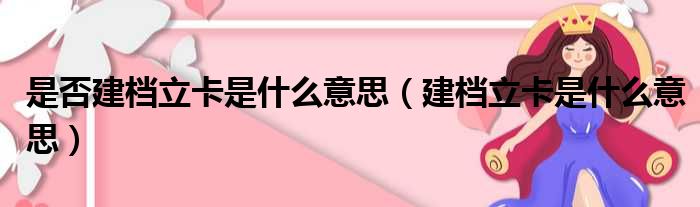 是否建档立卡是什么意思（建档立卡是什么意思）